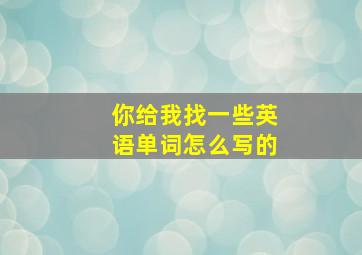 你给我找一些英语单词怎么写的